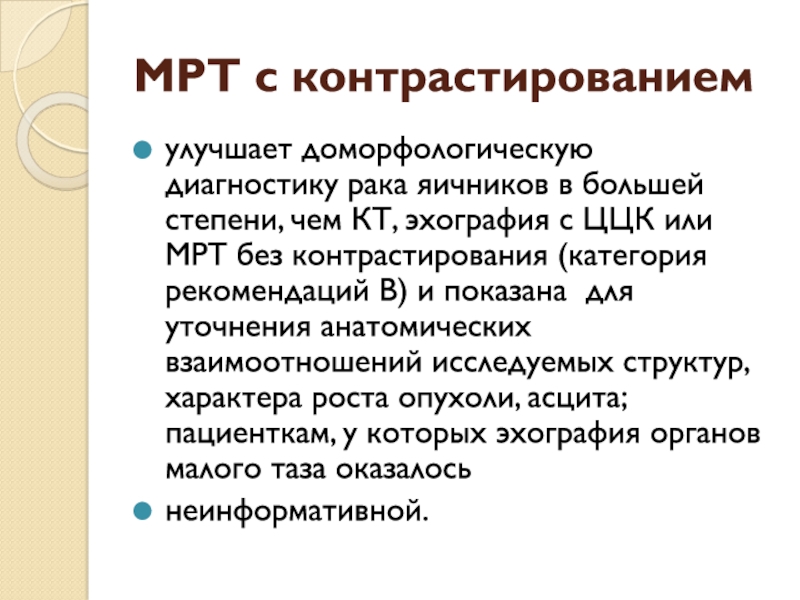 МРТ с контрастированием

улучшает доморфологическую диагностику рака яичников в большей степени, чем КТ, эхография с ЦЦК или МРТ без контрастирования (категория рекомендаций В) и показана  для уточнения анатомических взаимоотношений исследуемых структур, характера роста опухоли, асцита; пациенткам, у которых эхография органов малого таза оказалось

неинформативной.